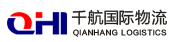 QHI 千航国际物流
QIANHANG LOGISTICS